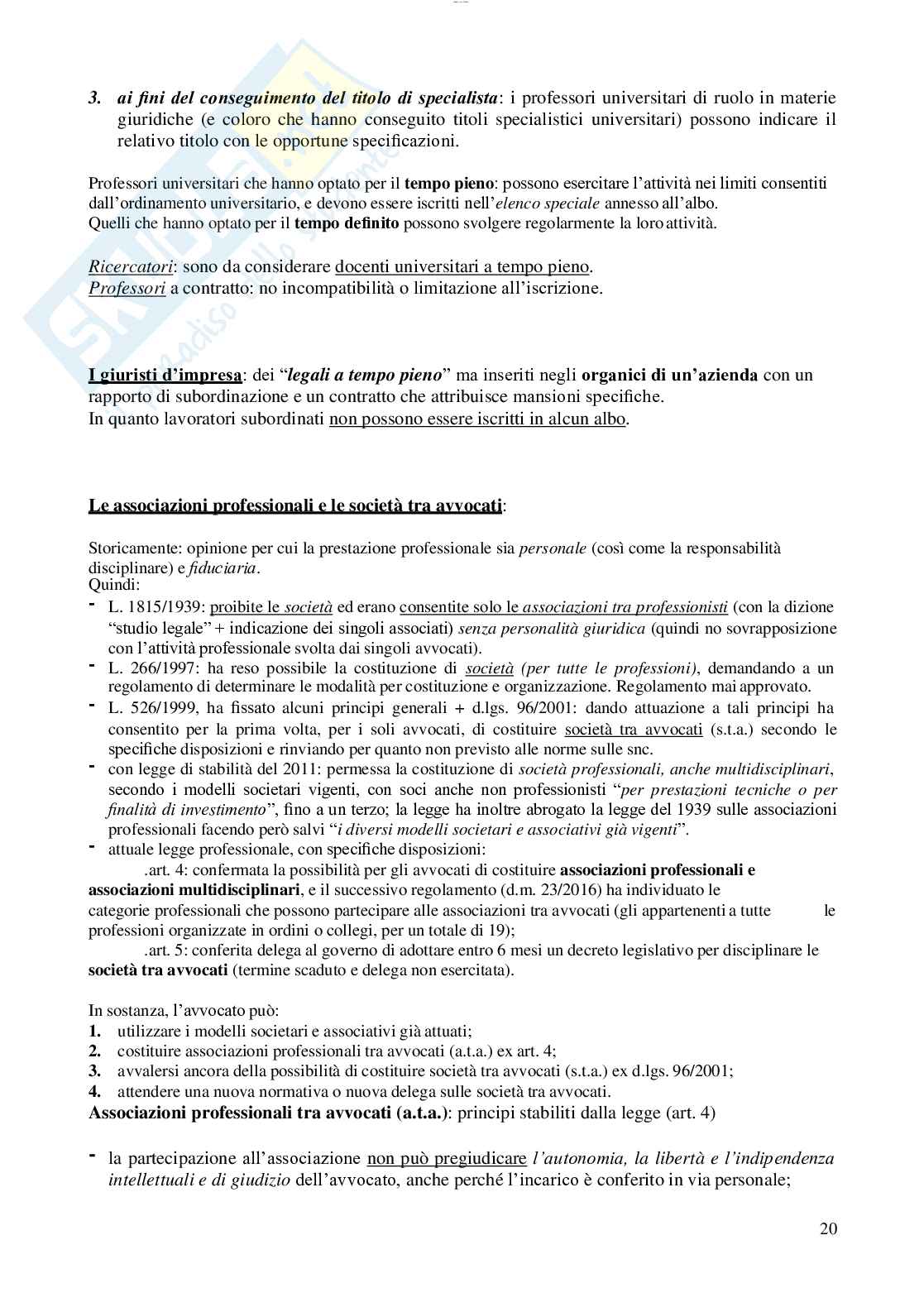 3. ai fini del conseguimento del titolo di specialista: i professori universitari di ruolo in materie giuridiche (e coloro che hanno conseguito titoli specialistici universitari) possono indicare il relativo titolo con le opportune specificazioni.

Professori universitari che hanno optato per il tempo pieno: possono esercitare l'attività nei limiti consentiti dall'ordinamento universitario, e devono essere iscritti nell'elenco speciale annesso all'albo.
Quelli che hanno optato per il tempo definito possono svolgere regolarmente la loro attività.

Ricercatori: sono da considerare docenti universitari a tempo pieno.
Professori a contratto: no incompatibilità o limitazione all'iscrizione.

I giuristi d'impresa: dei "legali a tempo pieno" ma inseriti negli organici di un'azienda con un rapporto di subordinazione e un contratto che attribuisce mansioni specifiche.
In quanto lavoratori subordinati non possono essere iscritti in alcun albo.

Le associazioni professionali e le società tra avvocati:

Storicamente: opinione per cui la prestazione professionale sia personale (così come la responsabilità disciplinare) e fiduciaria.
Quindi:
- L. 1815/1939: proibite le società ed erano consentite solo le associazioni tra professionisti (con la dizione "studio legale" + indicazione dei singoli associati) senza personalità giuridica (quindi no sovrapposizione con l'attività professionale svolta dai singoli avvocati).
- L. 266/1997: ha reso possibile la costituzione di società (per tutte le professioni), demandando a un regolamento di determinare le modalità per costituzione e organizzazione. Regolamento mai approvato.
- L. 526/1999, ha fissato alcuni principi generali + d.lgs. 96/2001: dando attuazione a tali principi ha consentito per la prima volta, per i soli avvocati, di costituire società tra avvocati (s.t.a.) secondo le specifiche disposizioni e rinviando per quanto non previsto alle norme sulle snc.
- con legge di stabilità del 2011: permessa la costituzione di società professionali, anche multidisciplinari, secondo i modelli societari vigenti, con soci anche non professionisti "per prestazioni tecniche o per finalità di investimento", fino a un terzo; la legge ha inoltre abrogato la legge del 1939 sulle associazioni professionali facendo però salvi "i diversi modelli societari e associativi già vigenti".
- attuale legge professionale, con specifiche disposizioni:
.art. 4: confermata la possibilità per gli avvocati di costituire associazioni professionali e associazioni multidisciplinari, e il successivo regolamento (d.m. 23/2016) ha individuato le categorie professionali che possono partecipare alle associazioni tra avvocati (gli appartenenti a tutte le professioni organizzate in ordini o collegi, per un totale di 19);
.art. 5: conferita delega al governo di adottare entro 6 mesi un decreto legislativo per disciplinare le società tra avvocati (termine scaduto e delega non esercitata).

In sostanza, l'avvocato può:
1. utilizzare i modelli societari e associativi già attuati;
2. costituire associazioni professionali tra avvocati (a.t.a.) ex art. 4;
3. avvalersi ancora della possibilità di costituire società tra avvocati (s.t.a.) ex d.lgs. 96/2001;
4. attendere una nuova normativa o nuova delega sulle società tra avvocati.
Associazioni professionali tra avvocati (a.t.a.): principi stabiliti dalla legge (art. 4)

- la partecipazione all'associazione non può pregiudicare l'autonomia, la libertà e l'indipendenza intellettuali e di giudizio dell'avvocato, anche perché l'incarico è conferito in via personale;

20